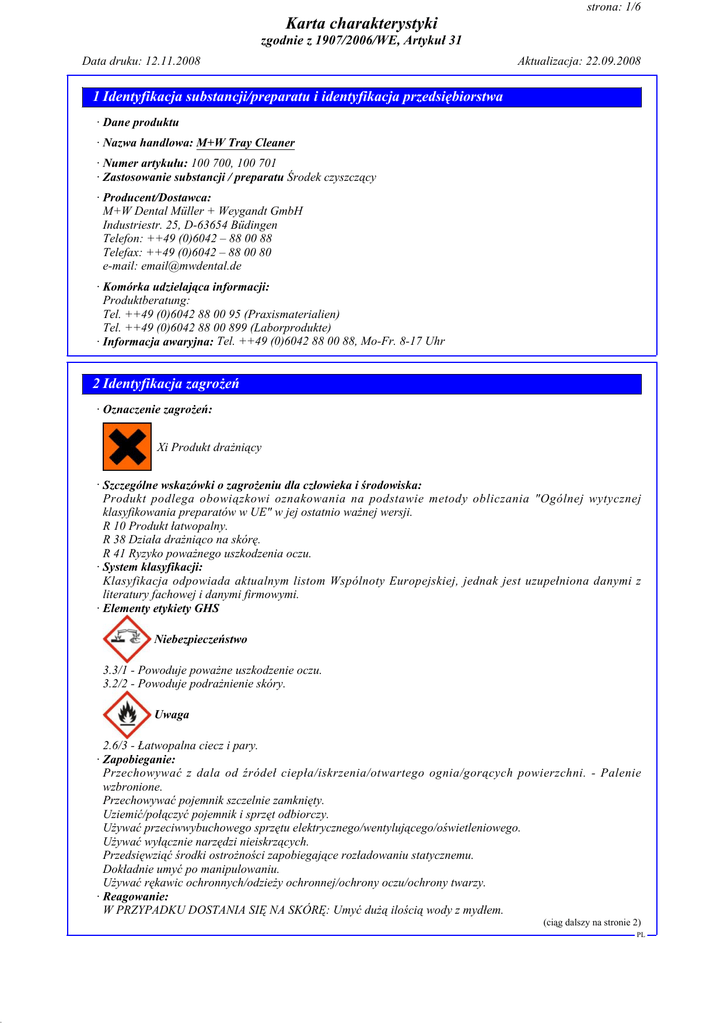 strona: 1/6

Karta charakterystyki
zgodnie z 1907/2006/WE, Artykuł 31

Data druku: 12.11.2008

Aktualizacja: 22.09.2008

1 Identyfikacja substancji/preparatu i identyfikacja przedsiębiorstwa

· Dane produktu

· Nazwa handlowa: M+W Tray Cleaner

· Numer artykułu: 100 700, 100 701
· Zastosowanie substancji / preparatu Środek czyszczący

· Producent/Dostawca:
M+W Dental Müller + Weygandt GmbH
Industriestr. 25, D-63654 Büdingen
Telefon: ++49 (0)6042 – 88 00 88
Telefax: ++49 (0)6042 – 88 00 80
e-mail: email@mwdental.de

· Komórka udzielająca informacji:
Produktberatung:
Tel. ++49 (0)6042 88 00 95 (Praxismaterialien)
Tel. ++49 (0)6042 88 00 899 (Laborprodukte)
· Informacja awaryjna: Tel. ++49 (0)6042 88 00 88, Mo-Fr. 8-17 Uhr

2 Identyfikacja zagrożeń

· Oznaczenie zagrożeń:

Xi Produkt drażniący

· Szczególne wskazówki o zagrożeniu dla człowieka i środowiska:
Produkt podlega obowiązkowi oznakowania na podstawie metody obliczania "Ogólnej wytycznej klasyfikowania preparatów w UE" w jej ostatnio ważnej wersji.
R 10 Produkt łatwopalny.
R 38 Działa drażniąco na skórę.
R 41 Ryzyko poważnego uszkodzenia oczu.
· System klasyfikacji:
Klasyfikacja odpowiada aktualnym listom Wspólnoty Europejskiej, jednak jest uzupełniona danymi z literatury fachowej i danymi firmowymi.
· Elementy etykiety GHS

Niebezpieczeństwo

3.3/1 - Powoduje poważne uszkodzenie oczu.
3.2/2 - Powoduje podrażnienie skóry.

Uwaga

2.6/3 - Łatwopalna ciecz i pary.
· Zapobieganie:
Przechowywać z dala od źródeł ciepła/iskrzenia/otwartego ognia/gorących powierzchni. - Palenie wzbronione.
Przechowywać pojemnik szczelnie zamknięty.
Uziemić/połączyć pojemnik i sprzęt odbiorczy.
Używać przeciwwybuchowego sprzętu elektrycznego/wentylującego/oświetleniowego.
Używać wyłącznie narzędzi nieiskrzących.
Przedsięwziąć środki ostrożności zapobiegające rozładowaniu statycznemu.
Dokładnie umyć po manipulowaniu.
Używać rękawic ochronnych/odzieży ochronnej/ochrony oczu/ochrony twarzy.
· Reagowanie:
W PRZYPADKU DOSTANIA SIĘ NA SKÓRĘ: Umyć dużą ilością wody z mydłem.

(ciąg dalszy na stronie 2)
PL